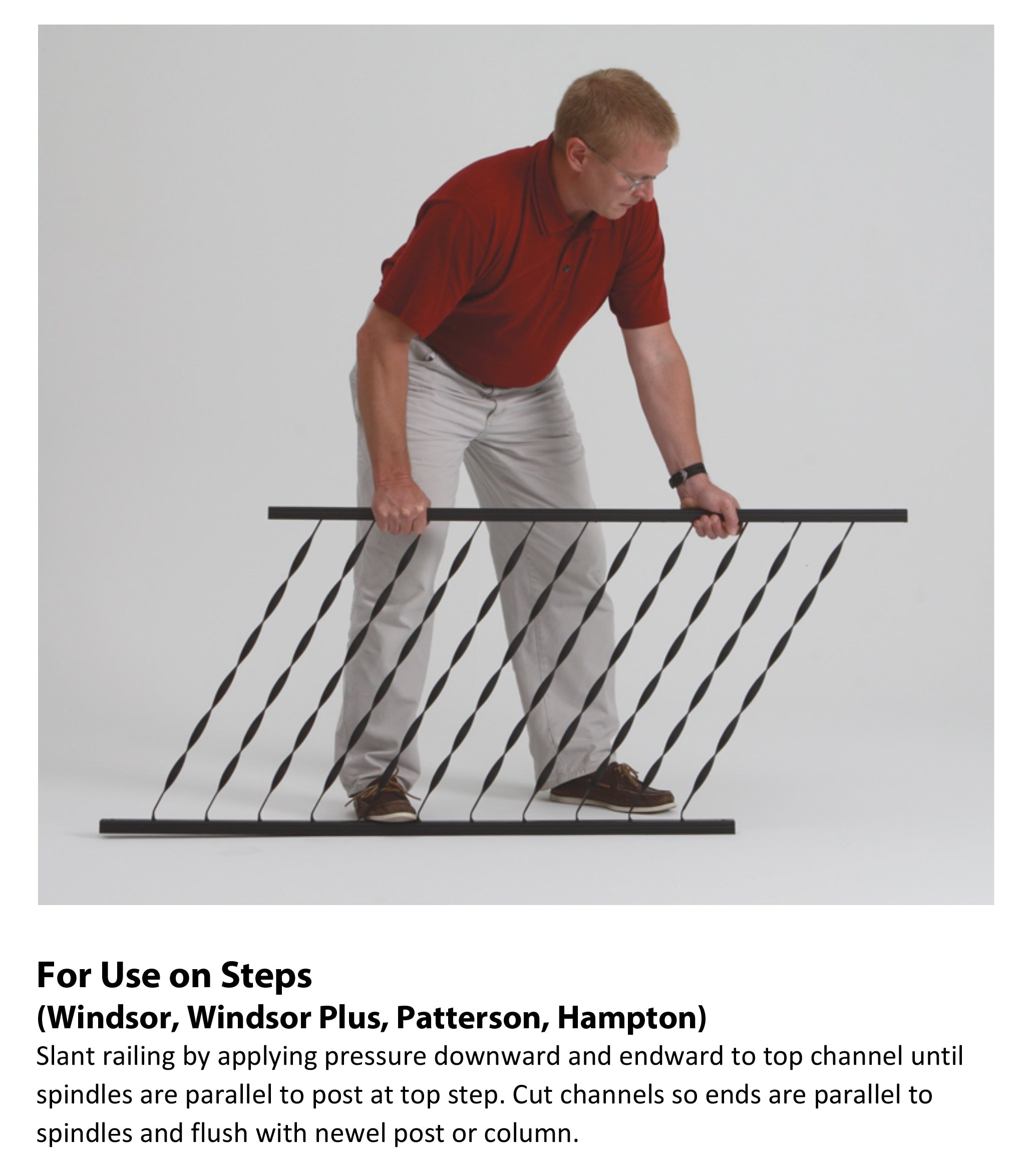 For Use on Steps
(Windsor, Windsor Plus, Patterson, Hampton)
Slant railing by applying pressure downward and endward to top channel until spindles are parallel to post at top step. Cut channels so ends are parallel to spindles and flush with newel post or column.